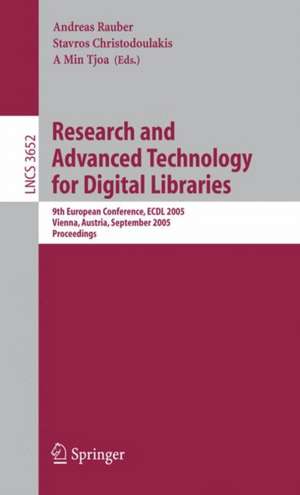 Andreas Rauber
Stavros Christodoulakis
A Min Tjoa (Eds.)

LNCS 3652

Research and Advanced Technology for Digital Libraries

9th European Conference, ECDL 2005
Vienna, Austria, September 2005
Proceedings

Springer